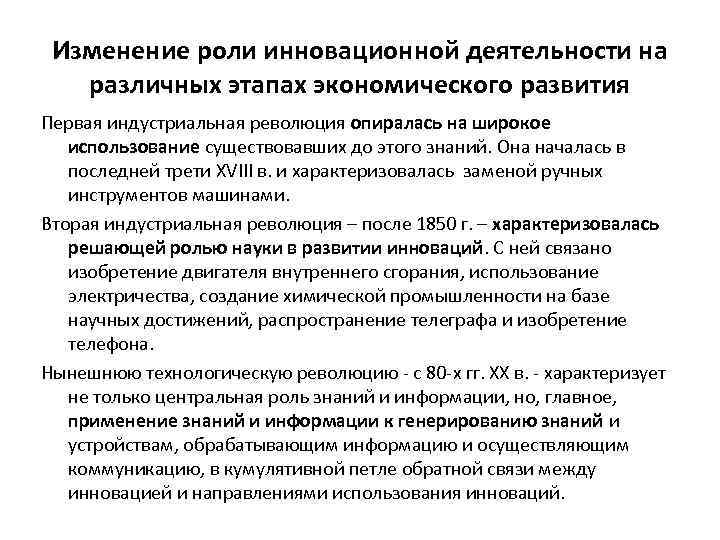 Изменение роли инновационной деятельности на различных этапах экономического развития

Первая индустриальная революция опиралась на широкое использование существовавших до этого знаний. Она началась в последней трети XVIII в. и характеризовалась заменой ручных инструментов машинами.

Вторая индустриальная революция – после 1850 г. – характеризовалась решающей ролью науки в развитии инноваций. С ней связано изобретение двигателя внутреннего сгорания, использование электричества, создание химической промышленности на базе научных достижений, распространение телеграфа и изобретение телефона.

Нынешнюю технологическую революцию - с 80-х гг. XX в. - характеризует не только центральная роль знаний и информации, но, главное, применение знаний и информации к генерированию знаний и устройствам, обрабатывающим информацию и осуществляющим коммуникацию, в кумулятивной петле обратной связи между инновацией и направлениями использования инноваций.